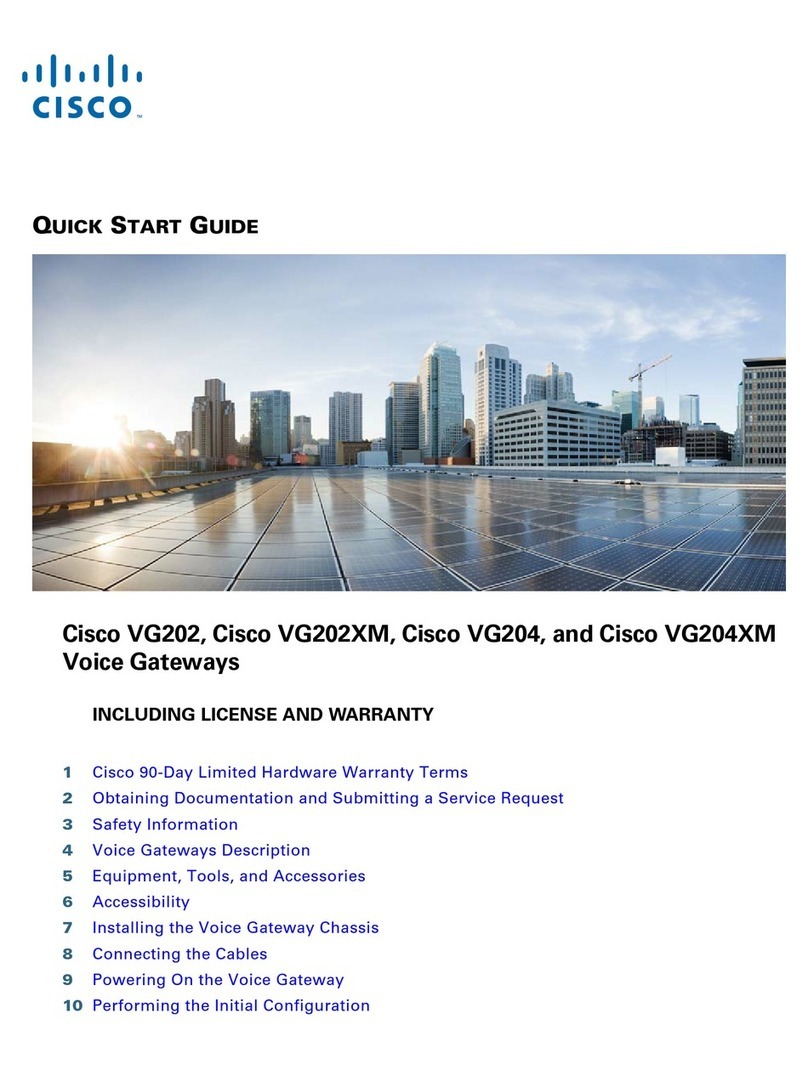 CISCO

QUICK START GUIDE

Cisco VG202, Cisco VG202XM, Cisco VG204, and Cisco VG204XM Voice Gateways

INCLUDING LICENSE AND WARRANTY

1 Cisco 90-Day Limited Hardware Warranty Terms
2 Obtaining Documentation and Submitting a Service Request
3 Safety Information
4 Voice Gateways Description
5 Equipment, Tools, and Accessories
6 Accessibility
7 Installing the Voice Gateway Chassis
8 Connecting the Cables
9 Powering On the Voice Gateway
10 Performing the Initial Configuration